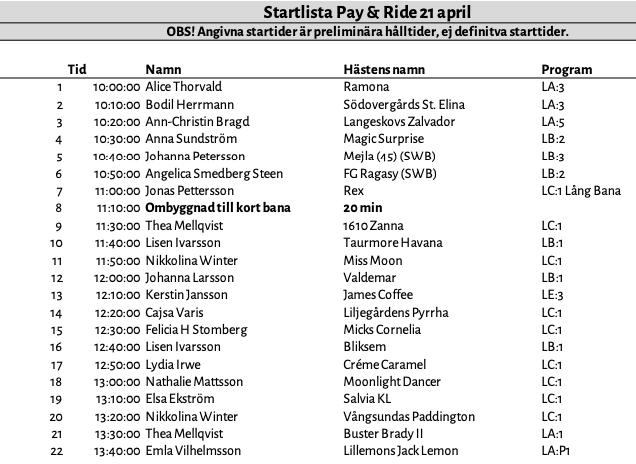 Startlista Pay & Ride 21 april

OBS! Angivna startider är preliminära hålltider, ej definitva starttider.

| | Tid | Namn | Hästens namn | Program |
|---|---|---|---|---|
| 1 | 10:00:00 | Alice Thorvald | Ramona | LA:3 |
| 2 | 10:10:00 | Bodil Herrmann | Södovergårds St. Elina | LA:3 |
| 3 | 10:20:00 | Ann-Christin Bragd | Langeskovs Zalvador | LA:5 |
| 4 | 10:30:00 | Anna Sundström | Magic Surprise | LB:2 |
| 5 | 10:40:00 | Johanna Petersson | Mejla (15) (SWB) | LB:3 |
| 6 | 10:50:00 | Angelica Smedberg Steen | FG Ragasy (SWB) | LB:2 |
| 7 | 11:00:00 | Jonas Pettersson | Rex | LC:1 Lång Bana |
| 8 | 11:10:00 | **Ombyggnad till kort bana** | **20 min** | |
| 9 | 11:30:00 | Thea Mellqvist | 1610 Zanna | LC:1 |
| 10 | 11:40:00 | Lisen Ivarsson | Taurmore Havana | LB:1 |
| 11 | 11:50:00 | Nikkolina Winter | Miss Moon | LC:1 |
| 12 | 12:00:00 | Johanna Larsson | Valdemar | LB:1 |
| 13 | 12:10:00 | Kerstin Jansson | James Coffee | LE:3 |
| 14 | 12:20:00 | Cajsa Varis | Liljegårdens Pyrrha | LC:1 |
| 15 | 12:30:00 | Felicia H Stomberg | Micks Cornelia | LC:1 |
| 16 | 12:40:00 | Lisen Ivarsson | Bliksem | LB:1 |
| 17 | 12:50:00 | Lydia Irwe | Créme Caramel | LC:1 |
| 18 | 13:00:00 | Nathalie Mattsson | Moonlight Dancer | LC:1 |
| 19 | 13:10:00 | Elsa Ekström | Salvia KL | LC:1 |
| 20 | 13:20:00 | Nikkolina Winter | Vångsundas Paddington | LC:1 |
| 21 | 13:30:00 | Thea Mellqvist | Buster Brady II | LA:1 |
| 22 | 13:40:00 | Emla Vilhelmsson | Lillemons Jack Lemon | LA:P1 |